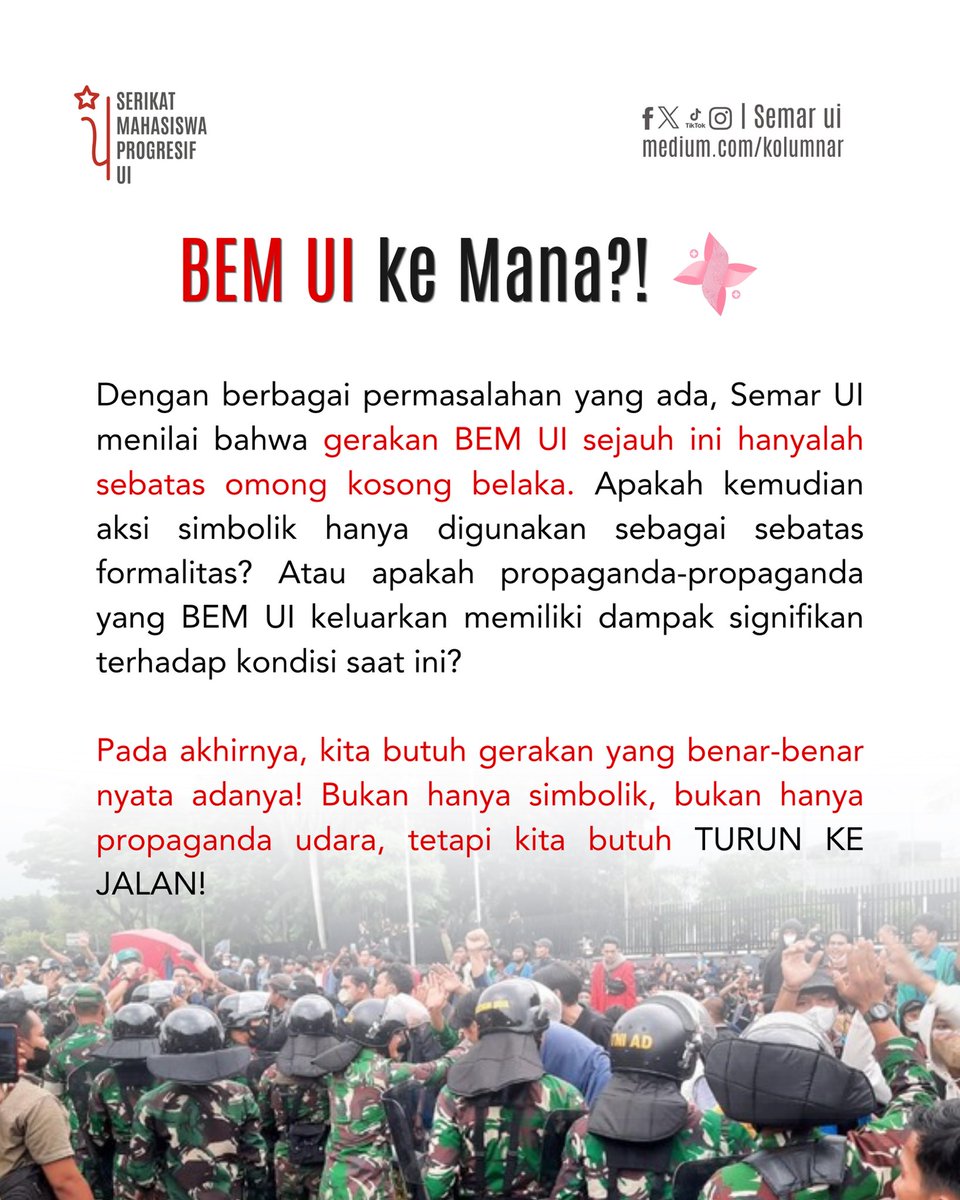 SERIKAT
MAHASISWA
PROGRESIF
UI

TikTok | Semar ui
medium.com/kolumnar

BEM UI ke Mana?!

Dengan berbagai permasalahan yang ada, Semar UI menilai bahwa gerakan BEM UI sejauh ini hanyalah sebatas omong kosong belaka. Apakah kemudian aksi simbolik hanya digunakan sebagai sebatas formalitas? Atau apakah propaganda-propaganda yang BEM UI keluarkan memiliki dampak signifikan terhadap kondisi saat ini?

Pada akhirnya, kita butuh gerakan yang benar-benar nyata adanya! Bukan hanya simbolik, bukan hanya propaganda udara, tetapi kita butuh TURUN KE JALAN!

TNI AD